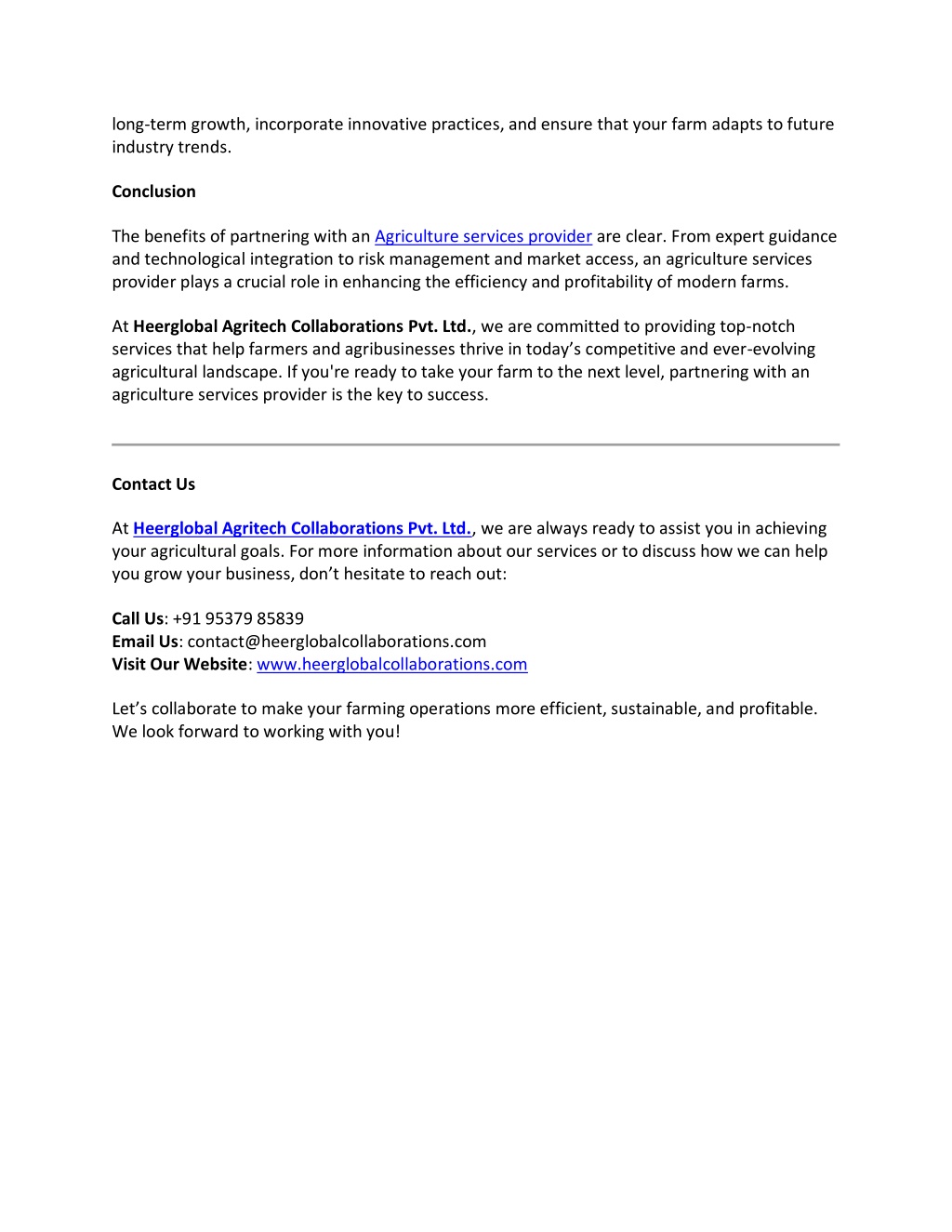 long-term growth, incorporate innovative practices, and ensure that your farm adapts to future industry trends.

Conclusion

The benefits of partnering with an Agriculture services provider are clear. From expert guidance and technological integration to risk management and market access, an agriculture services provider plays a crucial role in enhancing the efficiency and profitability of modern farms.

At Heerglobal Agritech Collaborations Pvt. Ltd., we are committed to providing top-notch services that help farmers and agribusinesses thrive in today's competitive and ever-evolving agricultural landscape. If you're ready to take your farm to the next level, partnering with an agriculture services provider is the key to success.

Contact Us

At Heerglobal Agritech Collaborations Pvt. Ltd., we are always ready to assist you in achieving your agricultural goals. For more information about our services or to discuss how we can help you grow your business, don't hesitate to reach out:

Call Us: +91 95379 85839
Email Us: contact@heerglobalcollaborations.com
Visit Our Website: www.heerglobalcollaborations.com

Let's collaborate to make your farming operations more efficient, sustainable, and profitable. We look forward to working with you!